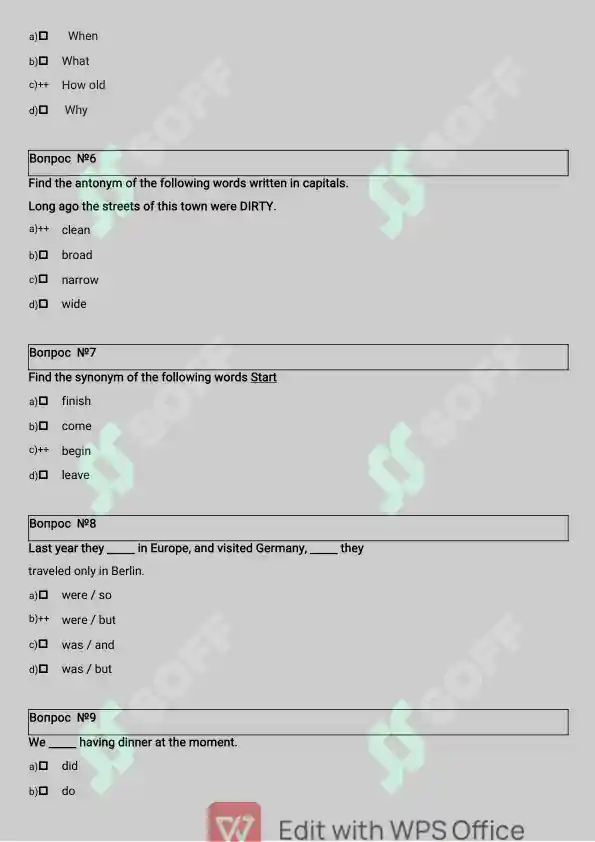 a)☐ When

b)☐ What

c)++ How old

d)☐ Why

Вопрос №6

Find the antonym of the following words written in capitals.

Long ago the streets of this town were DIRTY.

a)++ clean

b)☐ broad

c)☐ narrow

d)☐ wide

Вопрос №7

Find the synonym of the following words Start

a)☐ finish

b)☐ come

c)++ begin

d)☐ leave

Вопрос №8

Last year they _____ in Europe, and visited Germany, _____ they traveled only in Berlin.

a)☐ were / so

b)++ were / but

c)☐ was / and

d)☐ was / but

Вопрос №9

We _____ having dinner at the moment.

a)☐ did

b)☐ do

SOFF

Edit with WPS Office